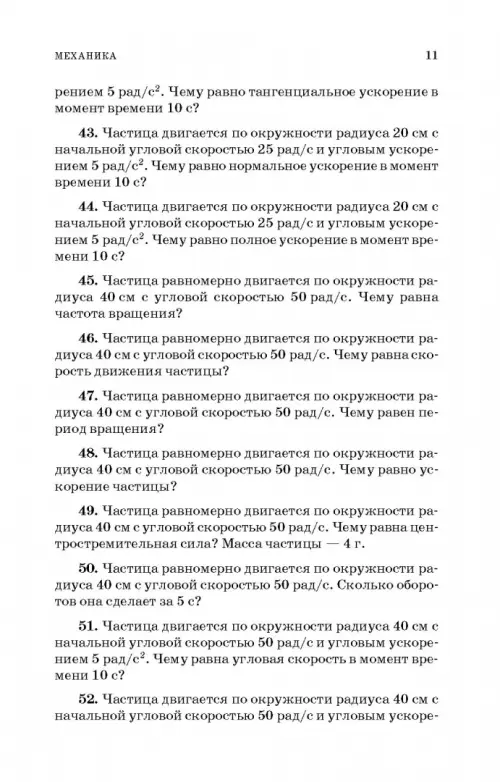 МЕХАНИКА 11

рением 5 рад/с$^2$. Чему равно тангенциальное ускорение в момент времени 10 с?

**43.** Частица двигается по окружности радиуса 20 см с начальной угловой скоростью 25 рад/с и угловым ускорением 5 рад/с$^2$. Чему равно нормальное ускорение в момент времени 10 с?

**44.** Частица двигается по окружности радиуса 20 см с начальной угловой скоростью 25 рад/с и угловым ускорением 5 рад/с$^2$. Чему равно полное ускорение в момент времени 10 с?

**45.** Частица равномерно двигается по окружности радиуса 40 см с угловой скоростью 50 рад/с. Чему равна частота вращения?

**46.** Частица равномерно двигается по окружности радиуса 40 см с угловой скоростью 50 рад/с. Чему равна скорость движения частицы?

**47.** Частица равномерно двигается по окружности радиуса 40 см с угловой скоростью 50 рад/с. Чему равен период вращения?

**48.** Частица равномерно двигается по окружности радиуса 40 см с угловой скоростью 50 рад/с. Чему равно ускорение частицы?

**49.** Частица равномерно двигается по окружности радиуса 40 см с угловой скоростью 50 рад/с. Чему равна центростремительная сила? Масса частицы — 4 г.

**50.** Частица равномерно двигается по окружности радиуса 40 см с угловой скоростью 50 рад/с. Сколько оборотов она сделает за 5 с?

**51.** Частица двигается по окружности радиуса 40 см с начальной угловой скоростью 50 рад/с и угловым ускорением 5 рад/с$^2$. Чему равна угловая скорость в момент времени 10 с?

**52.** Частица двигается по окружности радиуса 40 см с начальной угловой скоростью 50 рад/с и угловым ускоре-